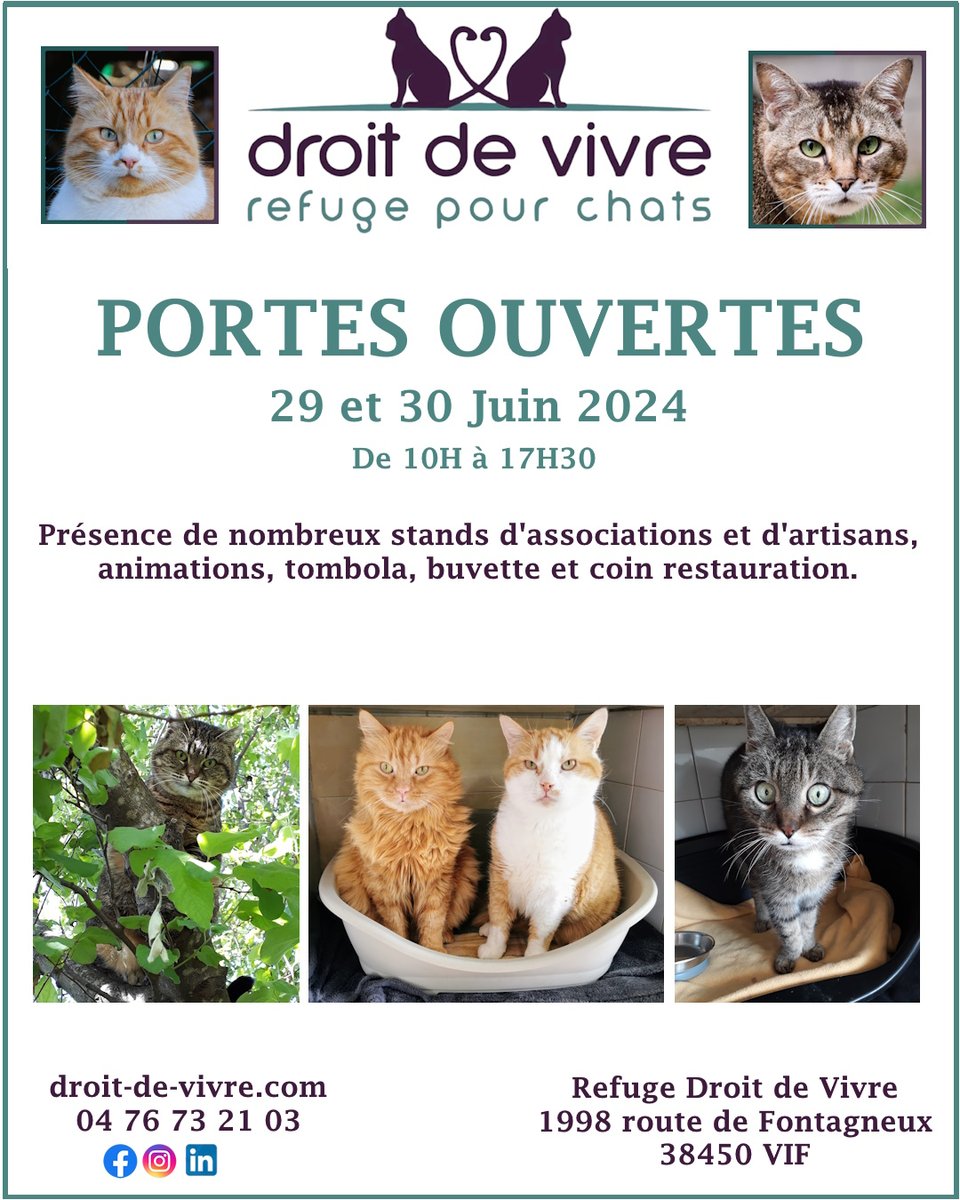 droit de vivre
refuge pour chats

PORTES OUVERTES

29 et 30 Juin 2024

De 10H à 17H30

Présence de nombreux stands d'associations et d'artisans, animations, tombola, buvette et coin restauration.

droit-de-vivre.com
04 76 73 21 03

Refuge Droit de Vivre
1998 route de Fontagneux
38450 VIF